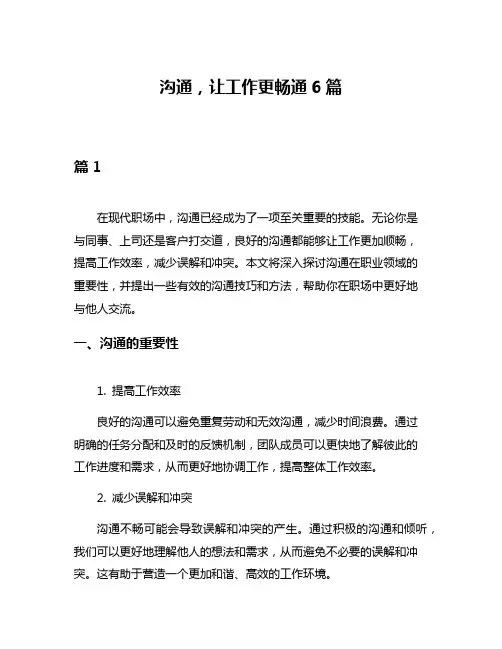 沟通，让工作更畅通 6 篇

篇 1

在现代职场中，沟通已经成为了一项至关重要的技能。无论你是与同事、上司还是客户打交道，良好的沟通都能够让工作更加顺畅，提高工作效率，减少误解和冲突。本文将深入探讨沟通在职业领域的重要性，并提出一些有效的沟通技巧和方法，帮助你在职场中更好地与他人交流。

一、沟通的重要性

1. 提高工作效率

良好的沟通可以避免重复劳动和无效沟通，减少时间浪费。通过明确的任务分配和及时的反馈机制，团队成员可以更快地了解彼此的工作进度和需求，从而更好地协调工作，提高整体工作效率。

2. 减少误解和冲突

沟通不畅可能会导致误解和冲突的产生。通过积极的沟通和倾听，我们可以更好地理解他人的想法和需求，从而避免不必要的误解和冲突。这有助于营造一个更加和谐、高效的工作环境。